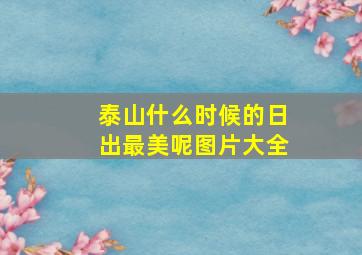 泰山什么时候的日出最美呢图片大全